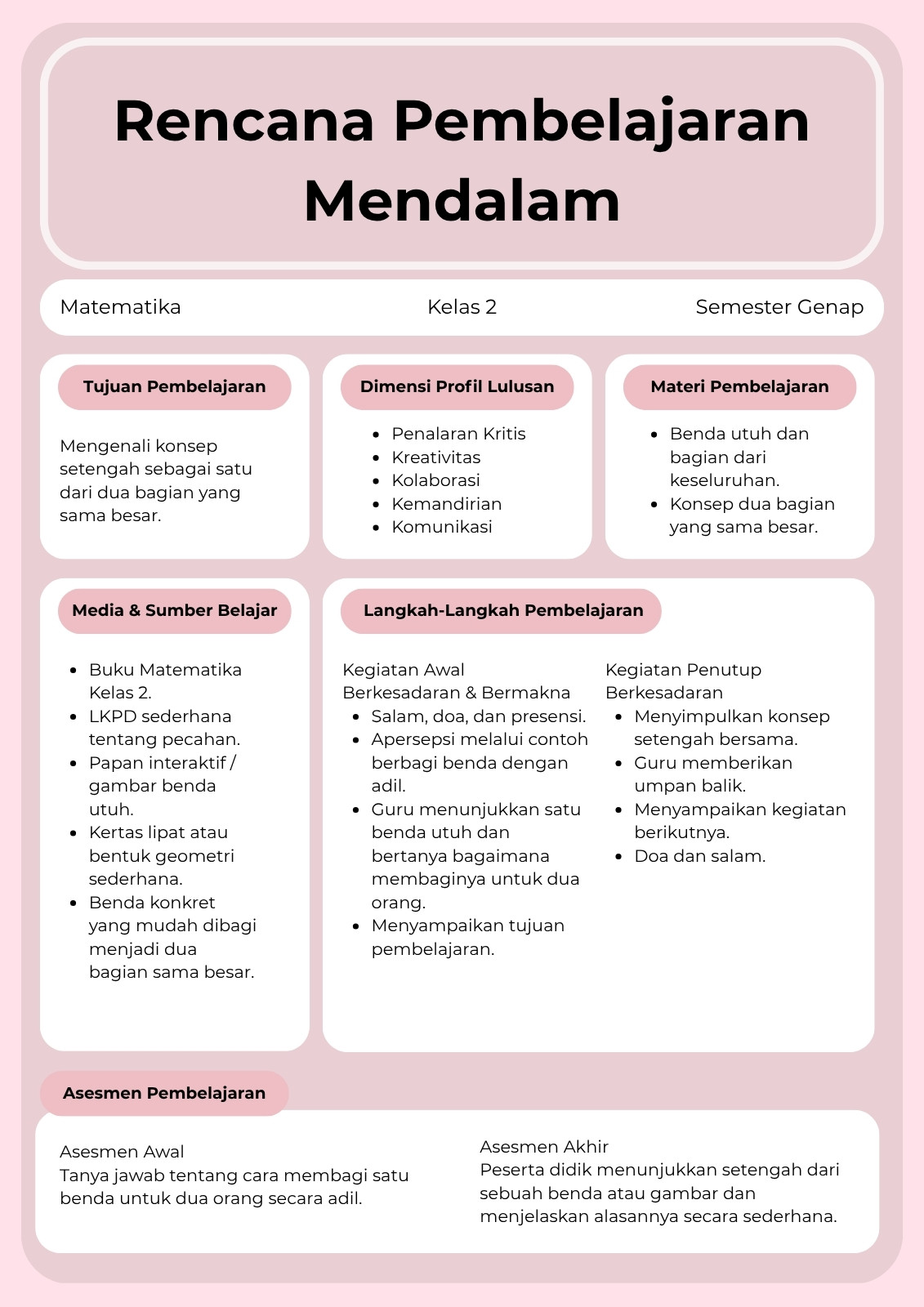 Rencana Pembelajaran Mendalam

Matematika Kelas 2 Semester Genap

Tujuan Pembelajaran

Mengenali konsep setengah sebagai satu dari dua bagian yang sama besar.

Dimensi Profil Lulusan

• Penalaran Kritis
• Kreativitas
• Kolaborasi
• Kemandirian
• Komunikasi

Materi Pembelajaran

• Benda utuh dan bagian dari keseluruhan.
• Konsep dua bagian yang sama besar.

Media & Sumber Belajar

• Buku Matematika Kelas 2.
• LKPD sederhana tentang pecahan.
• Papan interaktif / gambar benda utuh.
• Kertas lipat atau bentuk geometri sederhana.
• Benda konkret yang mudah dibagi menjadi dua bagian sama besar.

Langkah-Langkah Pembelajaran

Kegiatan Awal
Berkesadaran & Bermakna
• Salam, doa, dan presensi.
• Apersepsi melalui contoh berbagi benda dengan adil.
• Guru menunjukkan satu benda utuh dan bertanya bagaimana membaginya untuk dua orang.
• Menyampaikan tujuan pembelajaran.

Kegiatan Penutup
Berkesadaran
• Menyimpulkan konsep setengah bersama.
• Guru memberikan umpan balik.
• Menyampaikan kegiatan berikutnya.
• Doa dan salam.

Asesmen Pembelajaran

Asesmen Awal
Tanya jawab tentang cara membagi satu benda untuk dua orang secara adil.

Asesmen Akhir
Peserta didik menunjukkan setengah dari sebuah benda atau gambar dan menjelaskan alasannya secara sederhana.